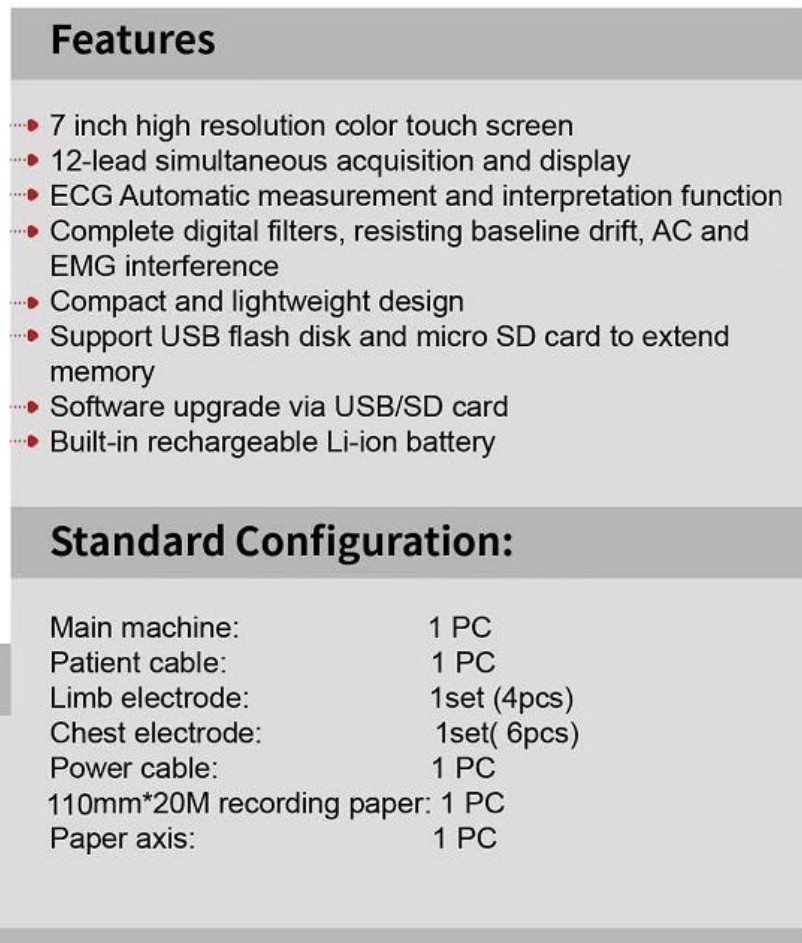 Features

• 7 inch high resolution color touch screen
• 12-lead simultaneous acquisition and display
• ECG Automatic measurement and interpretation function
• Complete digital filters, resisting baseline drift, AC and EMG interference
• Compact and lightweight design
• Support USB flash disk and micro SD card to extend memory
• Software upgrade via USB/SD card
• Built-in rechargeable Li-ion battery

Standard Configuration:

Main machine: 1 PC
Patient cable: 1 PC
Limb electrode: 1set (4pcs)
Chest electrode: 1set( 6pcs)
Power cable: 1 PC
110mm*20M recording paper: 1 PC
Paper axis: 1 PC